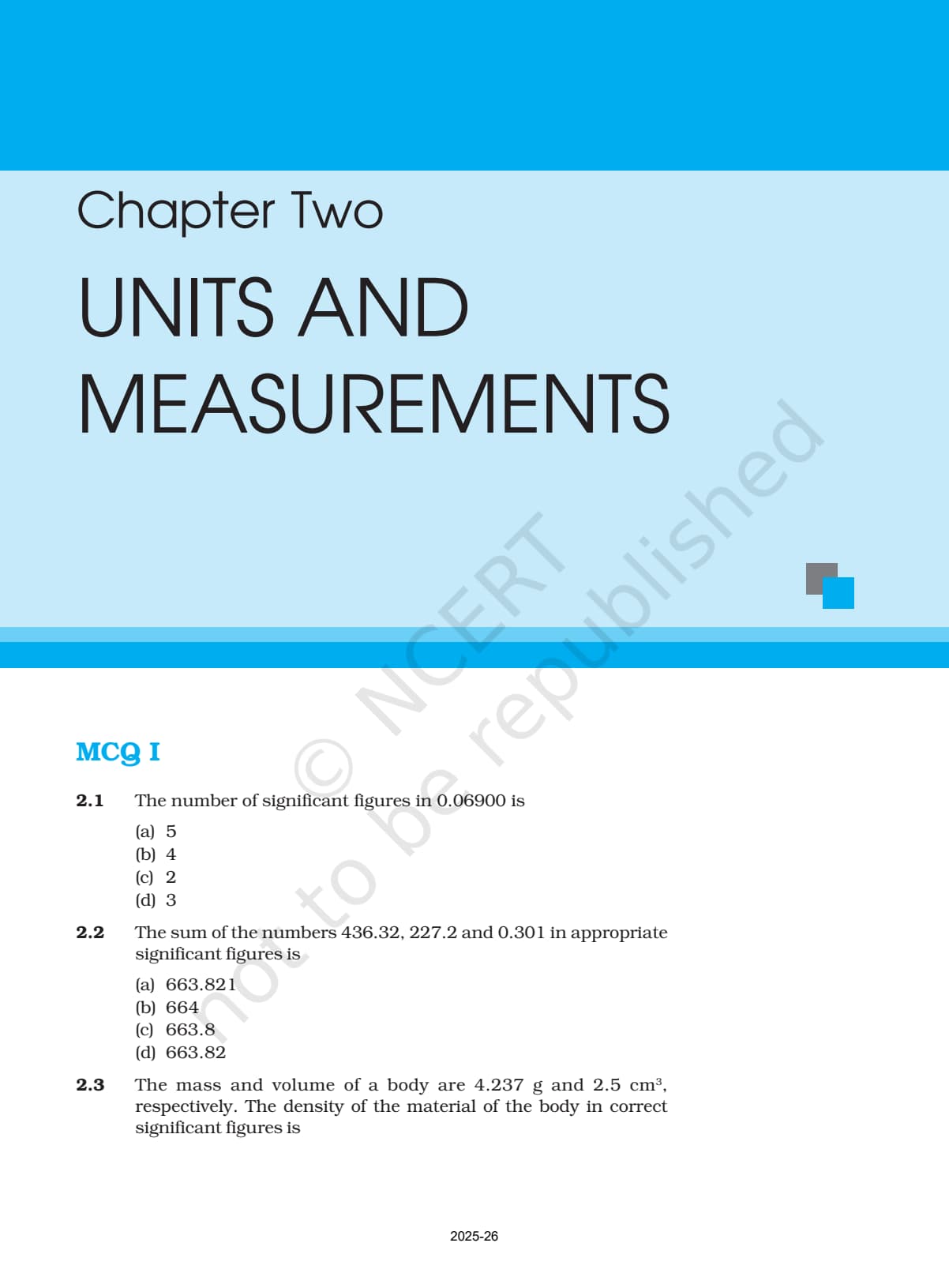 Chapter Two

UNITS AND MEASUREMENTS

© NCERT not to be republished

MCQ I

2.1 The number of significant figures in 0.06900 is

(a) 5
(b) 4
(c) 2
(d) 3

2.2 The sum of the numbers 436.32, 227.2 and 0.301 in appropriate significant figures is

(a) 663.821
(b) 664
(c) 663.8
(d) 663.82

2.3 The mass and volume of a body are 4.237 g and 2.5 $cm^3$, respectively. The density of the material of the body in correct significant figures is

2025-26